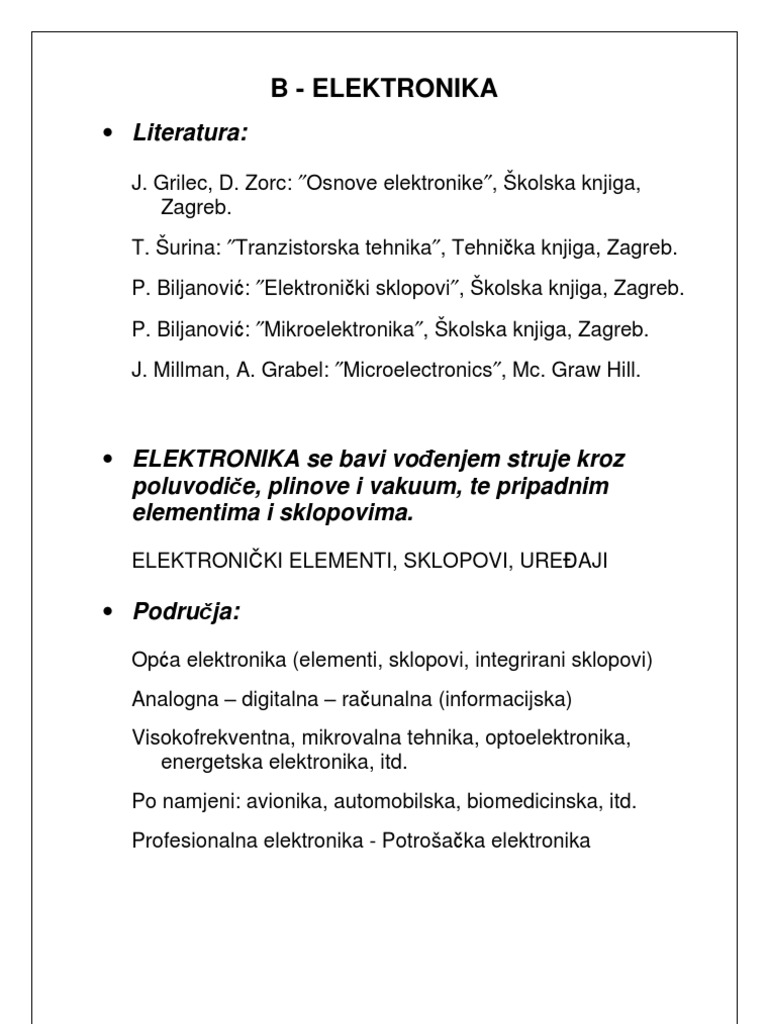 B - ELEKTRONIKA

• Literatura:

J. Grilec, D. Zorc: ″Osnove elektronike″, Školska knjiga, Zagreb.

T. Šurina: ″Tranzistorska tehnika″, Tehnička knjiga, Zagreb.

P. Biljanović: ″Elektronički sklopovi″, Školska knjiga, Zagreb.

P. Biljanović: ″Mikroelektronika″, Školska knjiga, Zagreb.

J. Millman, A. Grabel: ″Microelectronics″, Mc. Graw Hill.

• ELEKTRONIKA se bavi vođenjem struje kroz poluvodiče, plinove i vakuum, te pripadnim elementima i sklopovima.

ELEKTRONIČKI ELEMENTI, SKLOPOVI, UREĐAJI

• Područja:

Opća elektronika (elementi, sklopovi, integrirani sklopovi)

Analogna – digitalna – računalna (informacijska)

Visokofrekventna, mikrovalna tehnika, optoelektronika, energetska elektronika, itd.

Po namjeni: avionika, automobilska, biomedicinska, itd.

Profesionalna elektronika - Potrošačka elektronika